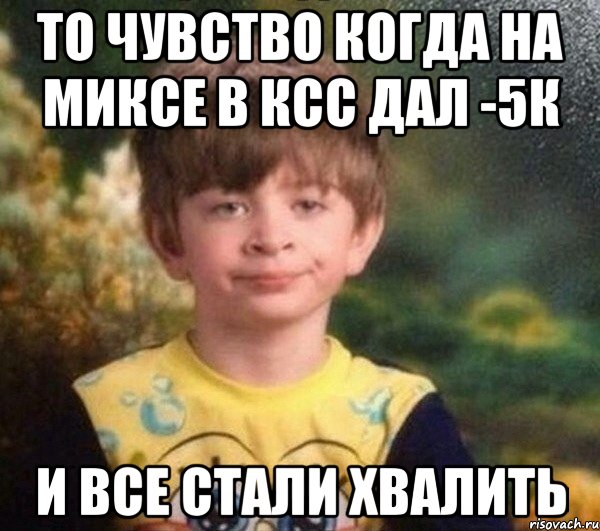 ТО ЧУВСТВО КОГДА НА МИКСЕ В КСС ДАЛ -5К

И ВСЕ СТАЛИ ХВАЛИТЬ

risovach.ru